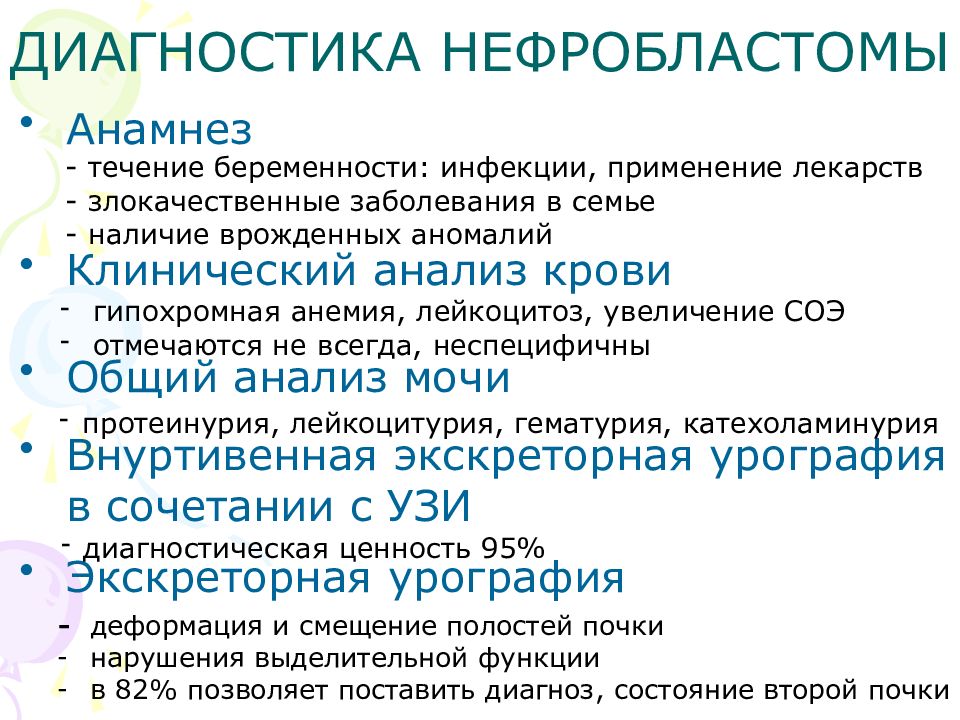 ДИАГНОСТИКА НЕФРОБЛАСТОМЫ

• Анамнез
- течение беременности: инфекции, применение лекарств
- злокачественные заболевания в семье
- наличие врожденных аномалий

• Клинический анализ крови
- гипохромная анемия, лейкоцитоз, увеличение СОЭ
- отмечаются не всегда, неспецифичны

• Общий анализ мочи
- протеинурия, лейкоцитурия, гематурия, катехоламинурия

• Внутривенная экскреторная урография в сочетании с УЗИ
- диагностическая ценность 95%

• Экскреторная урография
- деформация и смещение полостей почки
- нарушения выделительной функции
- в 82% позволяет поставить диагноз, состояние второй почки